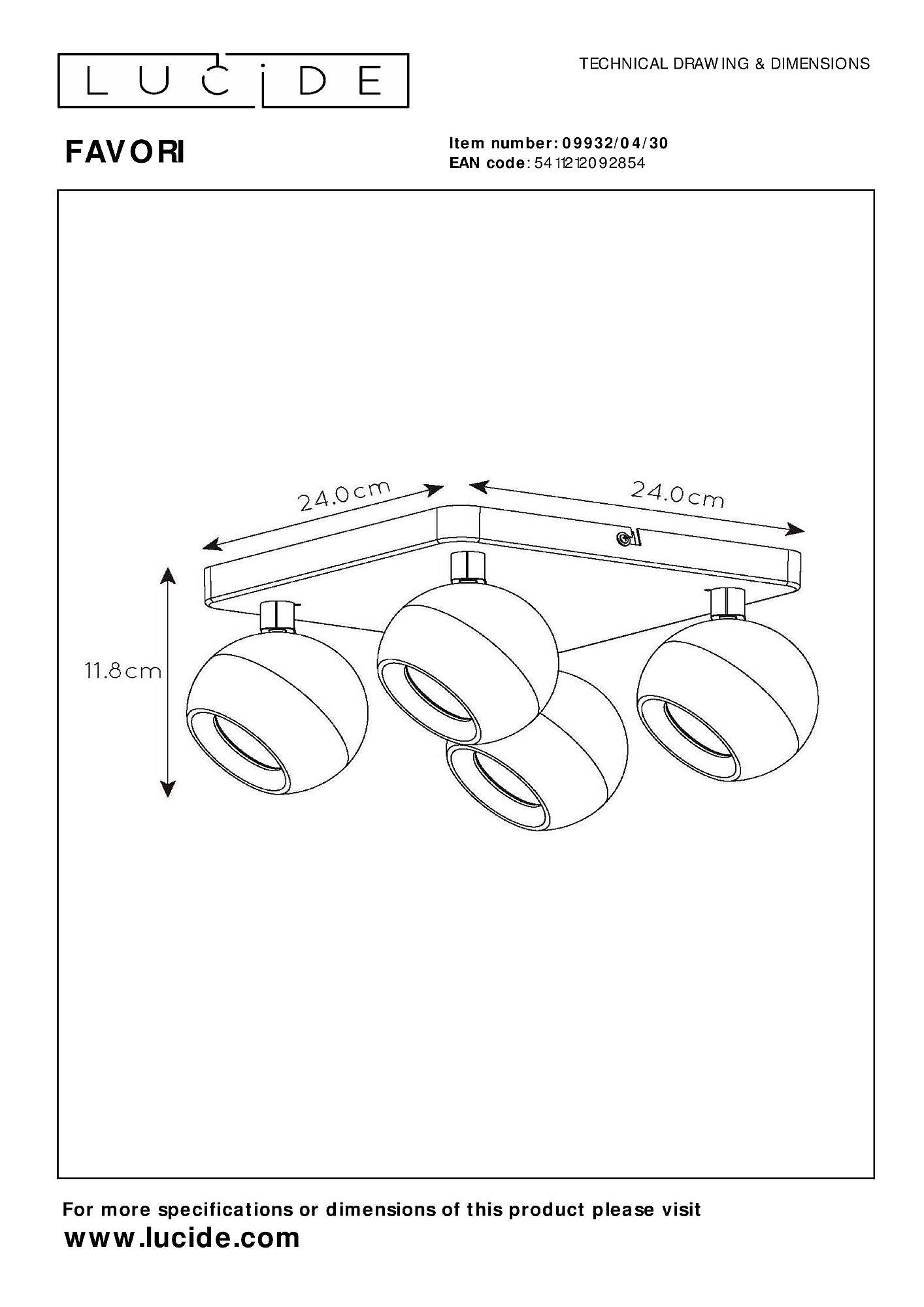 LUCIDE

TECHNICAL DRAWING & DIMENSIONS

FAVORI

Item number: 09932/04/30
EAN code: 5411212092854

24.0cm

24.0cm

11.8cm

For more specifications or dimensions of this product please visit
www.lucide.com